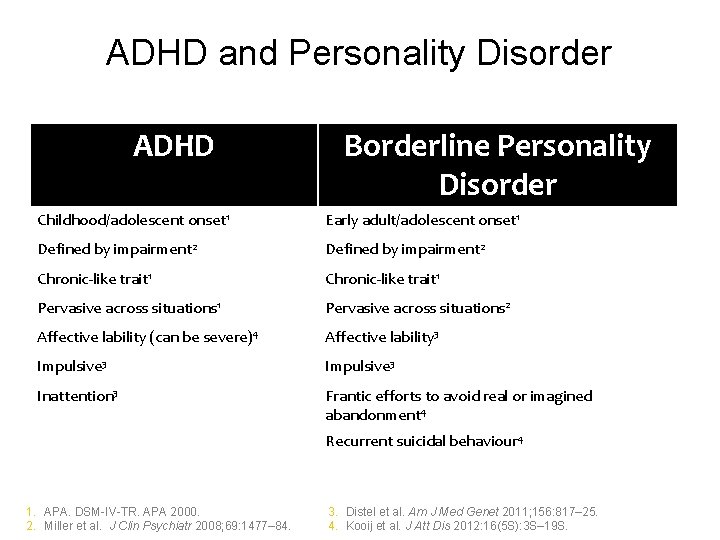 ADHD and Personality Disorder

| ADHD | Borderline Personality Disorder |
|---|---|
| Childhood/adolescent onset$^1$ | Early adult/adolescent onset$^1$ |
| Defined by impairment$^2$ | Defined by impairment$^2$ |
| Chronic-like trait$^1$ | Chronic-like trait$^1$ |
| Pervasive across situations$^1$ | Pervasive across situations$^2$ |
| Affective lability (can be severe)$^4$ | Affective lability$^3$ |
| Impulsive$^3$ | Impulsive$^3$ |
| Inattention$^3$ | Frantic efforts to avoid real or imagined abandonment$^4$ |
| | Recurrent suicidal behaviour$^4$ |

1. APA. DSM-IV-TR. APA 2000.
2. Miller et al. J Clin Psychiatr 2008;69:1477–84.

3. Distel et al. Am J Med Genet 2011;156:817–25.
4. Kooij et al. J Att Dis 2012:16(5S):3S–19S.